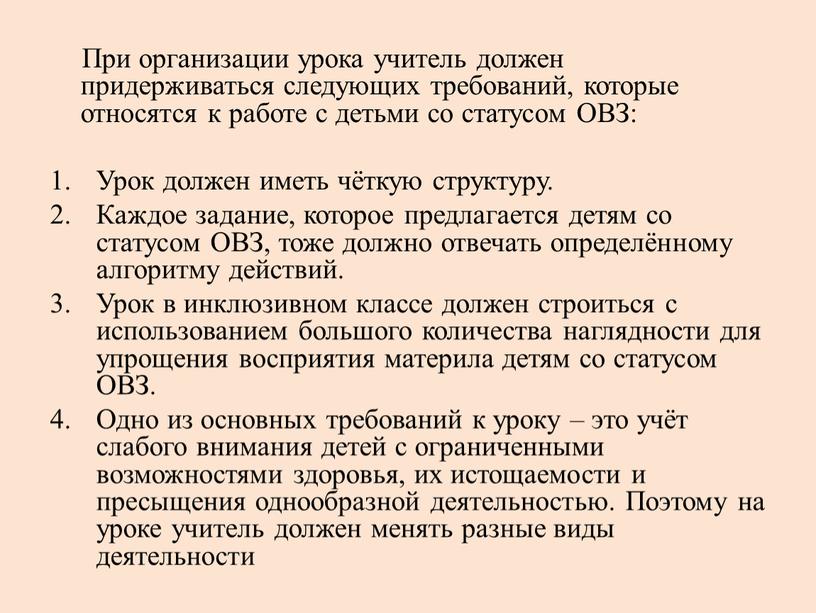 При организации урока учитель должен придерживаться следующих требований, которые относятся к работе с детьми со статусом ОВЗ:

1. Урок должен иметь чёткую структуру.
2. Каждое задание, которое предлагается детям со статусом ОВЗ, тоже должно отвечать определённому алгоритму действий.
3. Урок в инклюзивном классе должен строиться с использованием большого количества наглядности для упрощения восприятия материла детям со статусом ОВЗ.
4. Одно из основных требований к уроку – это учёт слабого внимания детей с ограниченными возможностями здоровья, их истощаемости и пресыщения однообразной деятельностью. Поэтому на уроке учитель должен менять разные виды деятельности